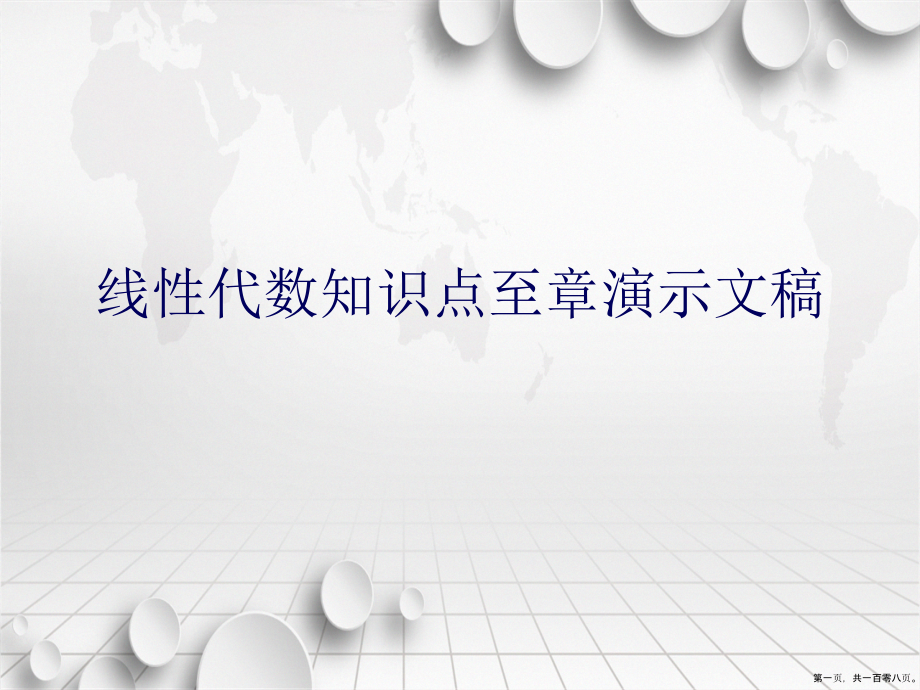 线性代数知识点至章演示文稿

第一页，共一百零八页。